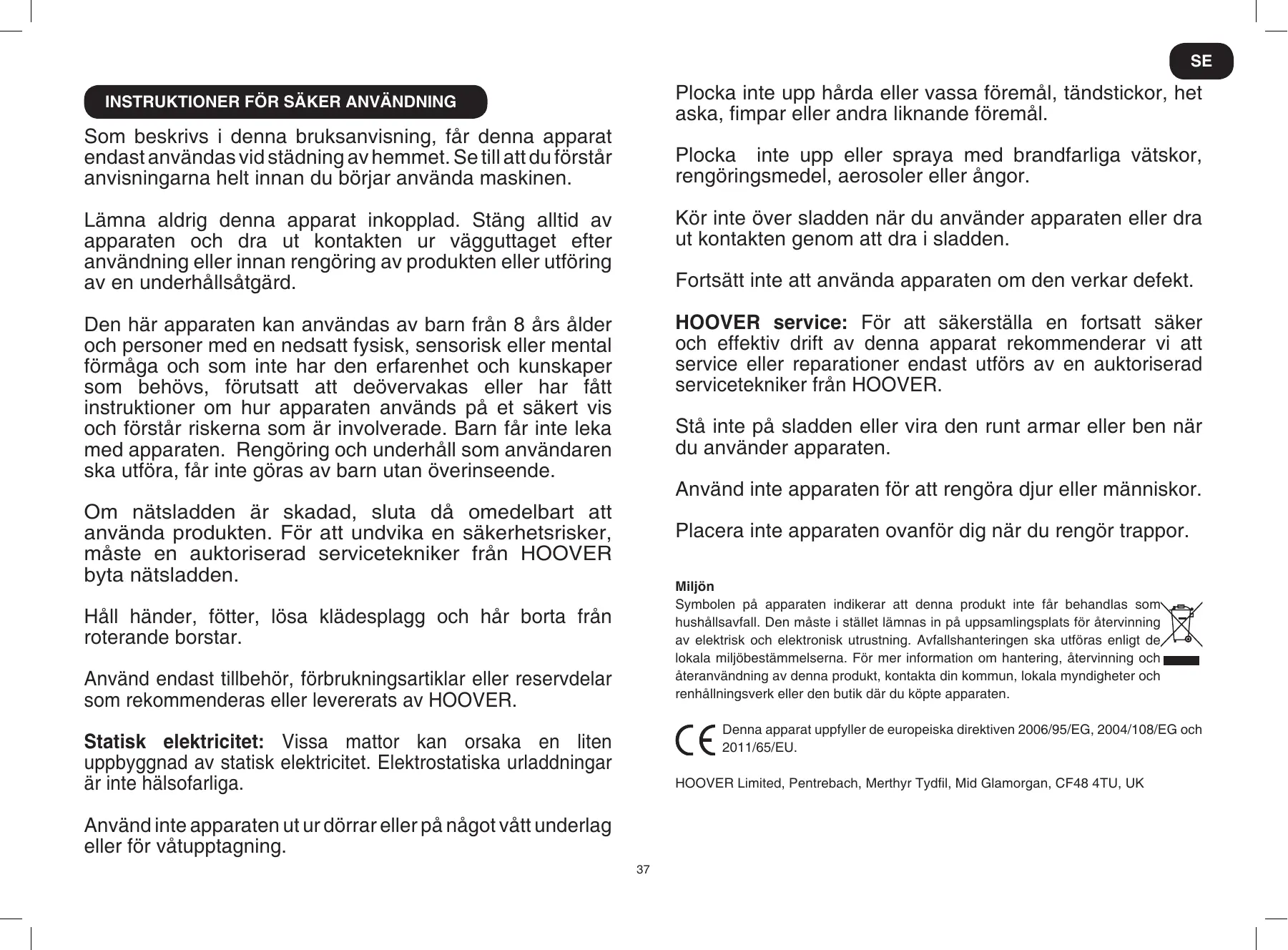 SE

INSTRUKTIONER FÖR SÄKER ANVÄNDNING

Som beskrivs i denna bruksanvisning, får denna apparat endast användas vid städning av hemmet. Se till att du förstår anvisningarna helt innan du börjar använda maskinen.

Lämna aldrig denna apparat inkopplad. Stäng alltid av apparaten och dra ut kontakten ur vägguttaget efter användning eller innan rengöring av produkten eller utföring av en underhållsåtgärd.

Den här apparaten kan användas av barn från 8 års ålder och personer med en nedsatt fysisk, sensorisk eller mental förmåga och som inte har den erfarenhet och kunskaper som behövs, förutsatt att deövervakas eller har fått instruktioner om hur apparaten används på et säkert vis och förstår riskerna som är involverade. Barn får inte leka med apparaten. Rengöring och underhåll som användaren ska utföra, får inte göras av barn utan överinseende.

Om nätsladden är skadad, sluta då omedelbart att använda produkten. För att undvika en säkerhetsrisker, måste en auktoriserad servicetekniker från HOOVER byta nätsladden.

Håll händer, fötter, lösa klädesplagg och hår borta från roterande borstar.

Använd endast tillbehör, förbrukningsartiklar eller reservdelar som rekommenderas eller levererats av HOOVER.

Statisk elektricitet: Vissa mattor kan orsaka en liten uppbyggnad av statisk elektricitet. Elektrostatiska urladdningar är inte hälsofarliga.

Använd inte apparaten ut ur dörrar eller på något vått underlag eller för våtupptagning.

Plocka inte upp hårda eller vassa föremål, tändstickor, het aska, fimpar eller andra liknande föremål.

Plocka inte upp eller spraya med brandfarliga vätskor, rengöringsmedel, aerosoler eller ångor.

Kör inte över sladden när du använder apparaten eller dra ut kontakten genom att dra i sladden.

Fortsätt inte att använda apparaten om den verkar defekt.

HOOVER service: För att säkerställa en fortsatt säker och effektiv drift av denna apparat rekommenderar vi att service eller reparationer endast utförs av en auktoriserad servicetekniker från HOOVER.

Stå inte på sladden eller vira den runt armar eller ben när du använder apparaten.

Använd inte apparaten för att rengöra djur eller människor.

Placera inte apparaten ovanför dig när du rengör trappor.

Miljön
Symbolen på apparaten indikerar att denna produkt inte får behandlas som hushållsavfall. Den måste i stället lämnas in på uppsamlingsplats för återvinning av elektrisk och elektronisk utrustning. Avfallshanteringen ska utföras enligt de lokala miljöbestämmelserna. För mer information om hantering, återvinning och återanvändning av denna produkt, kontakta din kommun, lokala myndigheter och renhållningsverk eller den butik där du köpte apparaten.

CE Denna apparat uppfyller de europeiska direktiven 2006/95/EG, 2004/108/EG och 2011/65/EU.

HOOVER Limited, Pentrebach, Merthyr Tydfil, Mid Glamorgan, CF48 4TU, UK

37